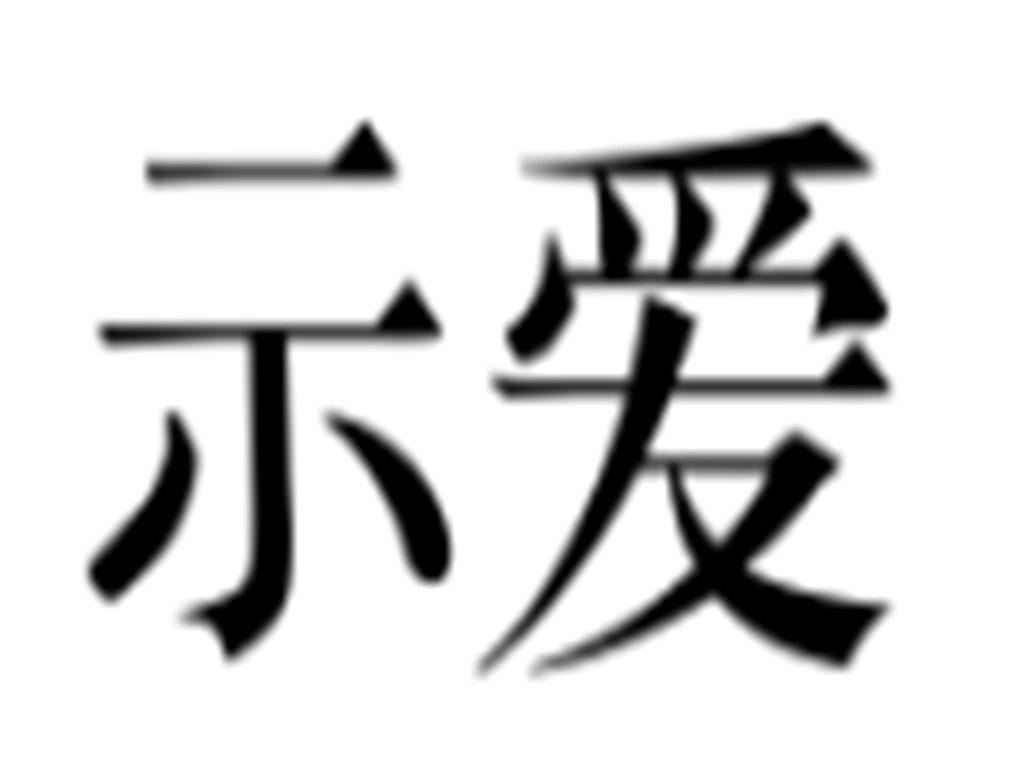 示爱